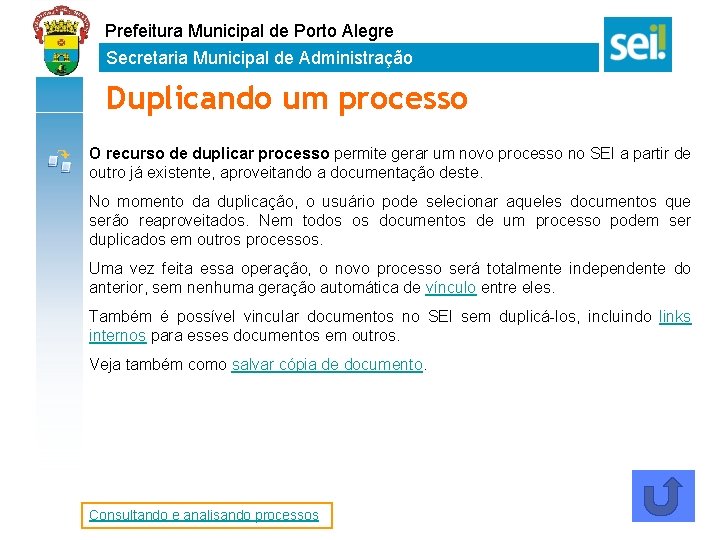 Prefeitura Municipal de Porto Alegre
Secretaria Municipal de Administração

sei!

Duplicando um processo

O recurso de duplicar processo permite gerar um novo processo no SEI a partir de outro já existente, aproveitando a documentação deste.

No momento da duplicação, o usuário pode selecionar aqueles documentos que serão reaproveitados. Nem todos os documentos de um processo podem ser duplicados em outros processos.

Uma vez feita essa operação, o novo processo será totalmente independente do anterior, sem nenhuma geração automática de vínculo entre eles.

Também é possível vincular documentos no SEI sem duplicá-los, incluindo links internos para esses documentos em outros.

Veja também como salvar cópia de documento.

Consultando e analisando processos